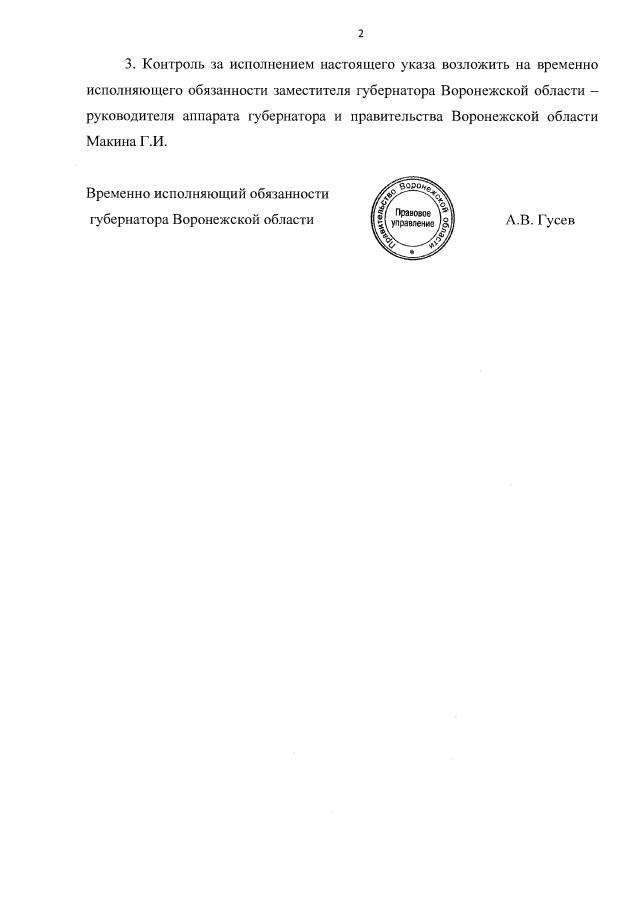 2

3. Контроль за исполнением настоящего указа возложить на временно исполняющего обязанности заместителя губернатора Воронежской области – руководителя аппарата губернатора и правительства Воронежской области Макина Г.И.

Временно исполняющий обязанности губернатора Воронежской области

Правительство Воронежской области
Правовое управление

А.В. Гусев